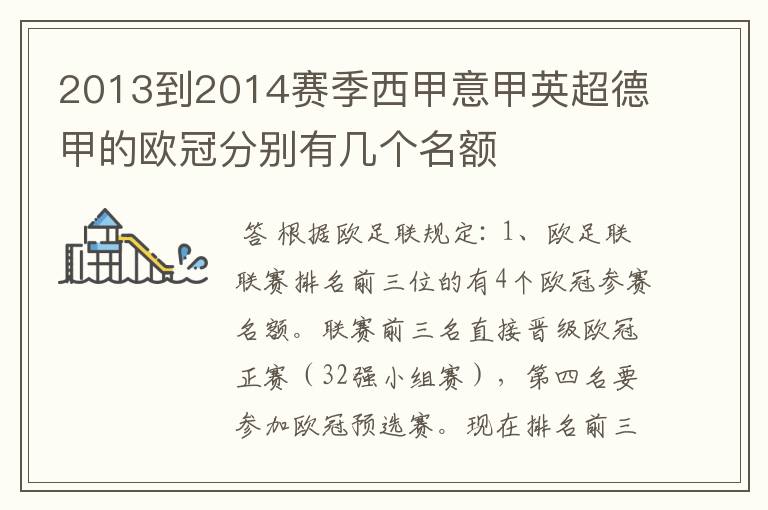 2013到2014赛季西甲意甲英超德甲的欧冠分别有几个名额

答 根据欧足联规定：1、欧足联联赛排名前三位的有4个欧冠参赛名额。联赛前三名直接晋级欧冠正赛（32强小组赛），第四名要参加欧冠预选赛。现在排名前三